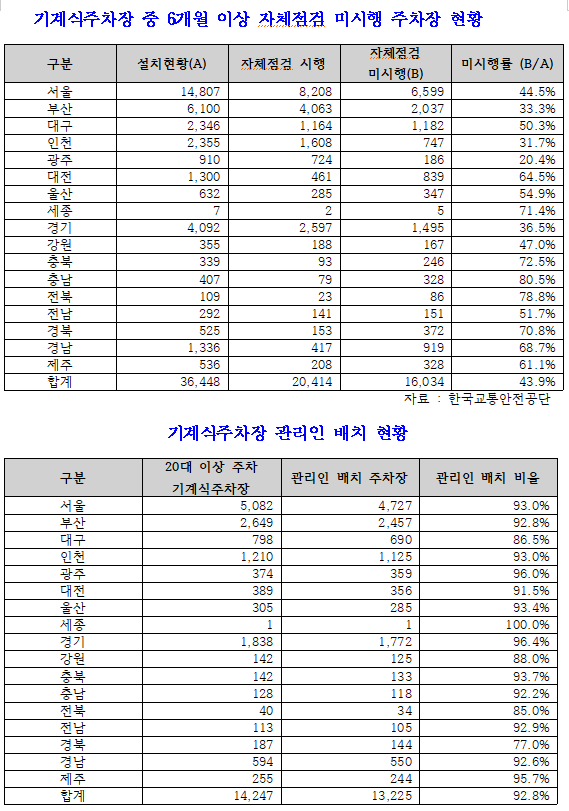 기계식주차장 중 6개월 이상 자체점검 미시행 주차장 현황

| 구분 | 설치현황(A) | 자체점검 시행 | 자체점검 미시행(B) | 미시행률 (B/A) |
|---|---|---|---|---|
| 서울 | 14,807 | 8,208 | 6,599 | 44.5% |
| 부산 | 6,100 | 4,063 | 2,037 | 33.3% |
| 대구 | 2,346 | 1,164 | 1,182 | 50.3% |
| 인천 | 2,355 | 1,608 | 747 | 31.7% |
| 광주 | 910 | 724 | 186 | 20.4% |
| 대전 | 1,300 | 461 | 839 | 64.5% |
| 울산 | 632 | 285 | 347 | 54.9% |
| 세종 | 7 | 2 | 5 | 71.4% |
| 경기 | 4,092 | 2,597 | 1,495 | 36.5% |
| 강원 | 355 | 188 | 167 | 47.0% |
| 충북 | 339 | 93 | 246 | 72.5% |
| 충남 | 407 | 79 | 328 | 80.5% |
| 전북 | 109 | 23 | 86 | 78.8% |
| 전남 | 292 | 141 | 151 | 51.7% |
| 경북 | 525 | 153 | 372 | 70.8% |
| 경남 | 1,336 | 417 | 919 | 68.7% |
| 제주 | 536 | 208 | 328 | 61.1% |
| 합계 | 36,448 | 20,414 | 16,034 | 43.9% |

자료 : 한국교통안전공단

기계식주차장 관리인 배치 현황

| 구분 | 20대 이상 주차 기계식주차장 | 관리인 배치 주차장 | 관리인 배치 비율 |
|---|---|---|---|
| 서울 | 5,082 | 4,727 | 93.0% |
| 부산 | 2,649 | 2,457 | 92.8% |
| 대구 | 798 | 690 | 86.5% |
| 인천 | 1,210 | 1,125 | 93.0% |
| 광주 | 374 | 359 | 96.0% |
| 대전 | 389 | 356 | 91.5% |
| 울산 | 305 | 285 | 93.4% |
| 세종 | 1 | 1 | 100.0% |
| 경기 | 1,838 | 1,772 | 96.4% |
| 강원 | 142 | 125 | 88.0% |
| 충북 | 142 | 133 | 93.7% |
| 충남 | 128 | 118 | 92.2% |
| 전북 | 40 | 34 | 85.0% |
| 전남 | 113 | 105 | 92.9% |
| 경북 | 187 | 144 | 77.0% |
| 경남 | 594 | 550 | 92.6% |
| 제주 | 255 | 244 | 95.7% |
| 합계 | 14,247 | 13,225 | 92.8% |